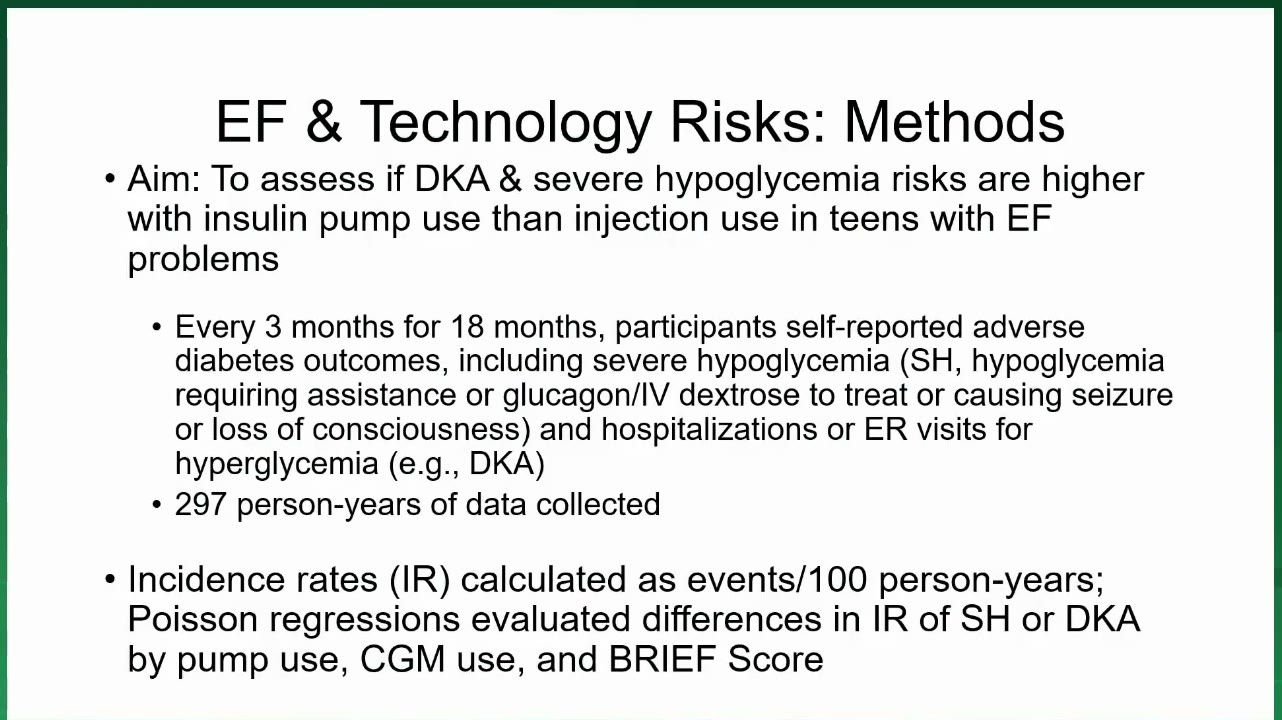 EF & Technology Risks: Methods

• Aim: To assess if DKA & severe hypoglycemia risks are higher with insulin pump use than injection use in teens with EF problems

• Every 3 months for 18 months, participants self-reported adverse diabetes outcomes, including severe hypoglycemia (SH, hypoglycemia requiring assistance or glucagon/IV dextrose to treat or causing seizure or loss of consciousness) and hospitalizations or ER visits for hyperglycemia (e.g., DKA)
• 297 person-years of data collected

• Incidence rates (IR) calculated as events/100 person-years; Poisson regressions evaluated differences in IR of SH or DKA by pump use, CGM use, and BRIEF Score